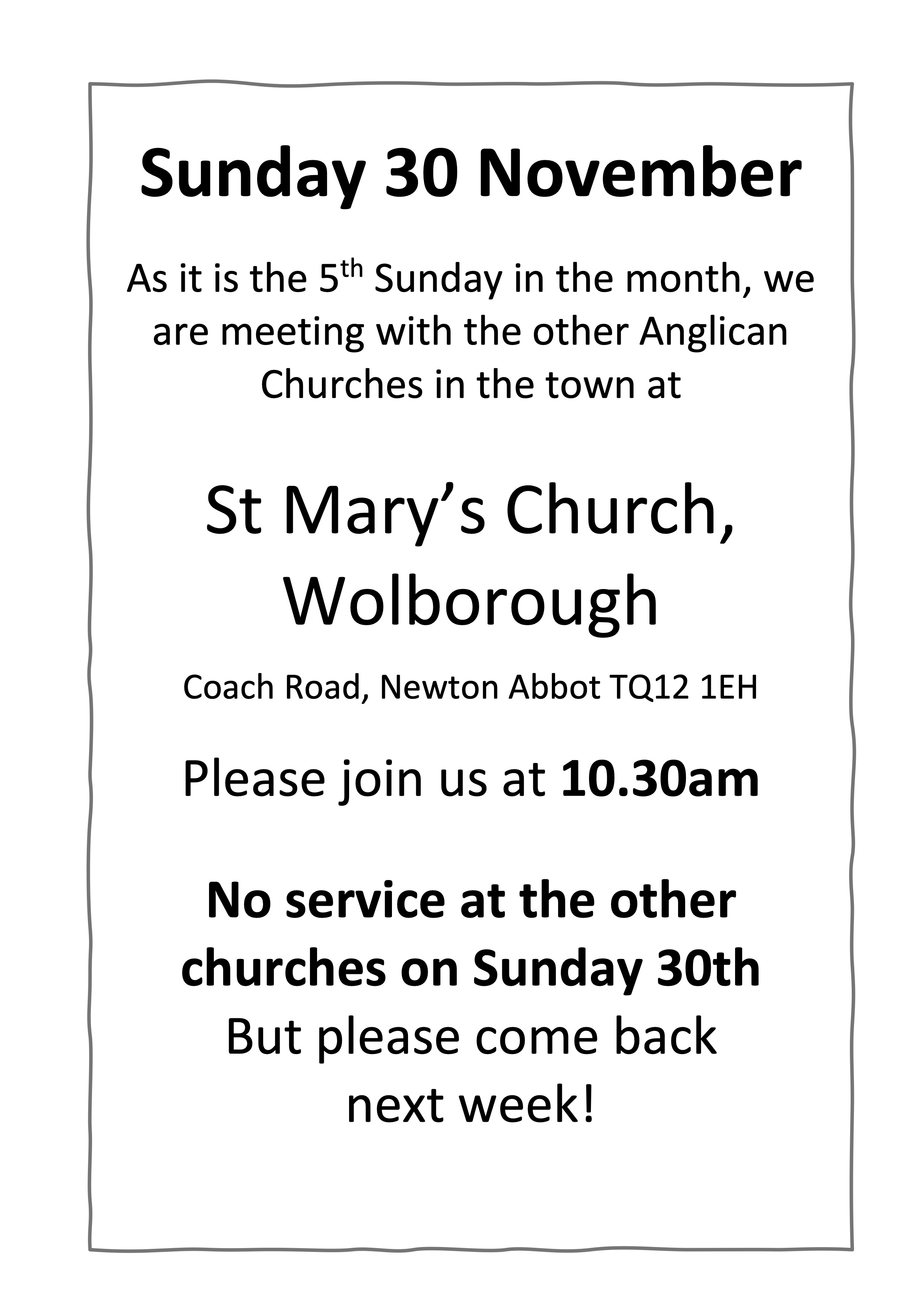 Sunday 30 November

As it is the 5th Sunday in the month, we are meeting with the other Anglican Churches in the town at

St Mary's Church, Wolborough

Coach Road, Newton Abbot TQ12 1EH

Please join us at 10.30am

No service at the other churches on Sunday 30th
But please come back next week!